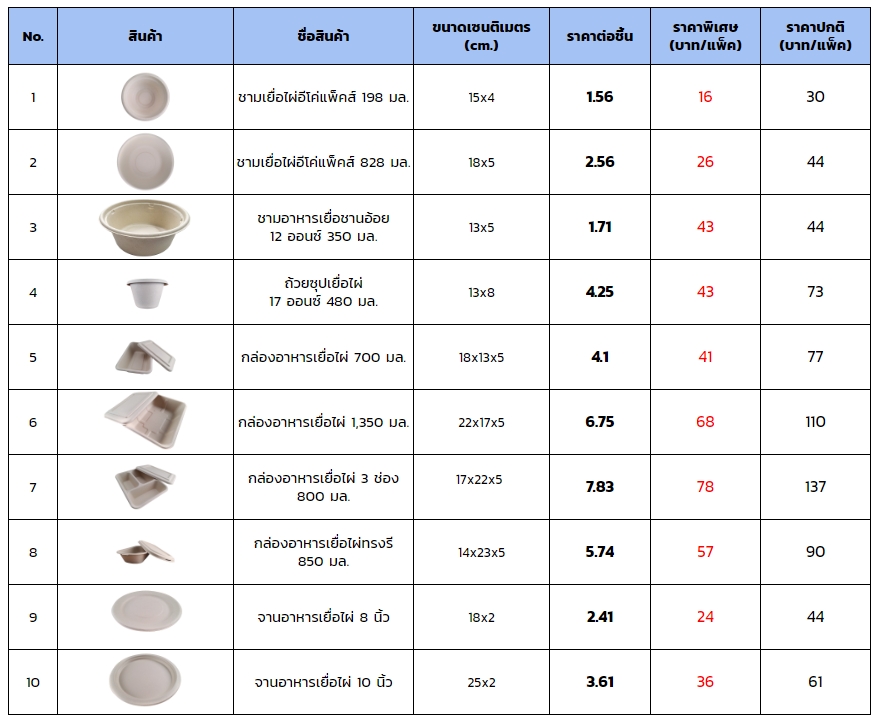 | No. | สินค้า | ชื่อสินค้า | ขนาดเซนติเมตร (cm.) | ราคาต่อชิ้น | ราคาพิเศษ (บาท/แพ็ค) | ราคาปกติ (บาท/แพ็ค) |
|---|---|---|---|---|---|---|
| 1 | | ชามเยื่อไผ่อีโค่แพ็คส์ 198 มล. | 15x4 | 1.56 | 16 | 30 |
| 2 | | ชามเยื่อไผ่อีโค่แพ็คส์ 828 มล. | 18x5 | 2.56 | 26 | 44 |
| 3 | | ชามอาหารเยื่อชานอ้อย 12 ออนซ์ 350 มล. | 13x5 | 1.71 | 43 | 44 |
| 4 | | ถ้วยซุปเยื่อไผ่ 17 ออนซ์ 480 มล. | 13x8 | 4.25 | 43 | 73 |
| 5 | | กล่องอาหารเยื่อไผ่ 700 มล. | 18x13x5 | 4.1 | 41 | 77 |
| 6 | | กล่องอาหารเยื่อไผ่ 1,350 มล. | 22x17x5 | 6.75 | 68 | 110 |
| 7 | | กล่องอาหารเยื่อไผ่ 3 ช่อง 800 มล. | 17x22x5 | 7.83 | 78 | 137 |
| 8 | | กล่องอาหารเยื่อไผ่ทรงรี 850 มล. | 14x23x5 | 5.74 | 57 | 90 |
| 9 | | จานอาหารเยื่อไผ่ 8 นิ้ว | 18x2 | 2.41 | 24 | 44 |
| 10 | | จานอาหารเยื่อไผ่ 10 นิ้ว | 25x2 | 3.61 | 36 | 61 |